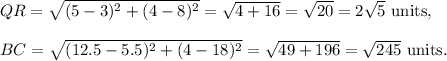 $QR = \sqrt{(5-3)^2 + (4-8)^2} = \sqrt{4+16} = \sqrt{20} = 2\sqrt{5}$ units,

$BC = \sqrt{(12.5-5.5)^2 + (4-18)^2} = \sqrt{49+196} = \sqrt{245}$ units.